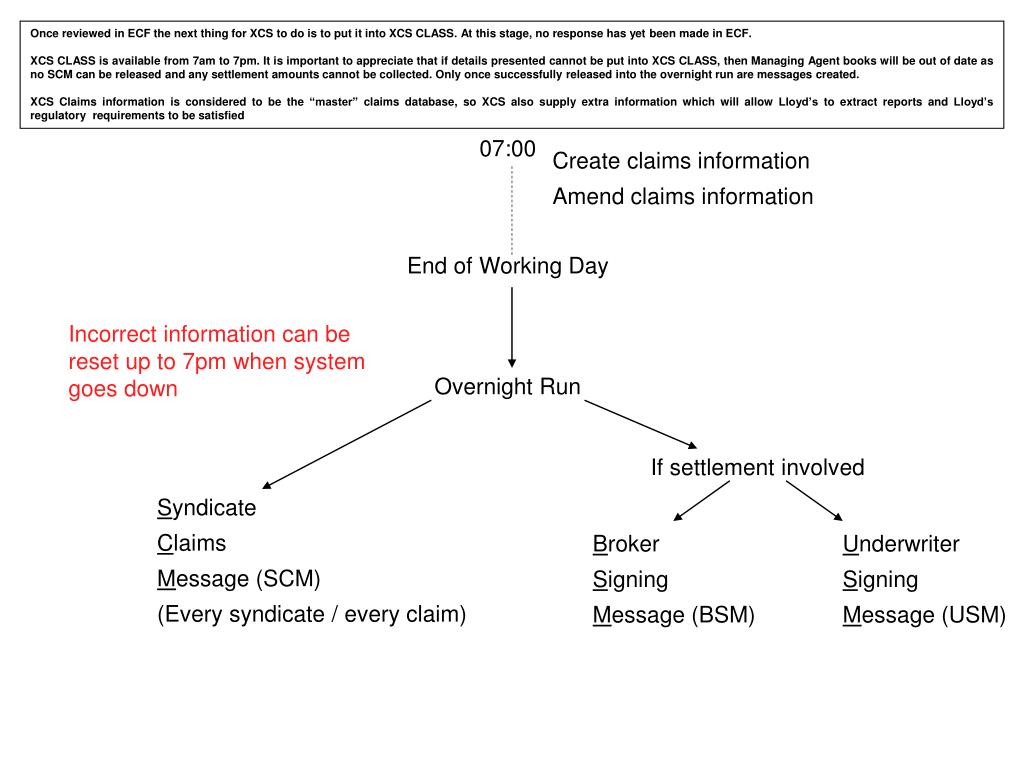 Once reviewed in ECF the next thing for XCS to do is to put it into XCS CLASS. At this stage, no response has yet been made in ECF.

XCS CLASS is available from 7am to 7pm. It is important to appreciate that if details presented cannot be put into XCS CLASS, then Managing Agent books will be out of date as no SCM can be released and any settlement amounts cannot be collected. Only once successfully released into the overnight run are messages created.

XCS Claims information is considered to be the “master” claims database, so XCS also supply extra information which will allow Lloyd’s to extract reports and Lloyd’s regulatory requirements to be satisfied

07:00

Create claims information

Amend claims information

End of Working Day

Incorrect information can be reset up to 7pm when system goes down

Overnight Run

If settlement involved

Syndicate
Claims
Message (SCM)
(Every syndicate / every claim)

Broker
Signing
Message (BSM)

Underwriter
Signing
Message (USM)